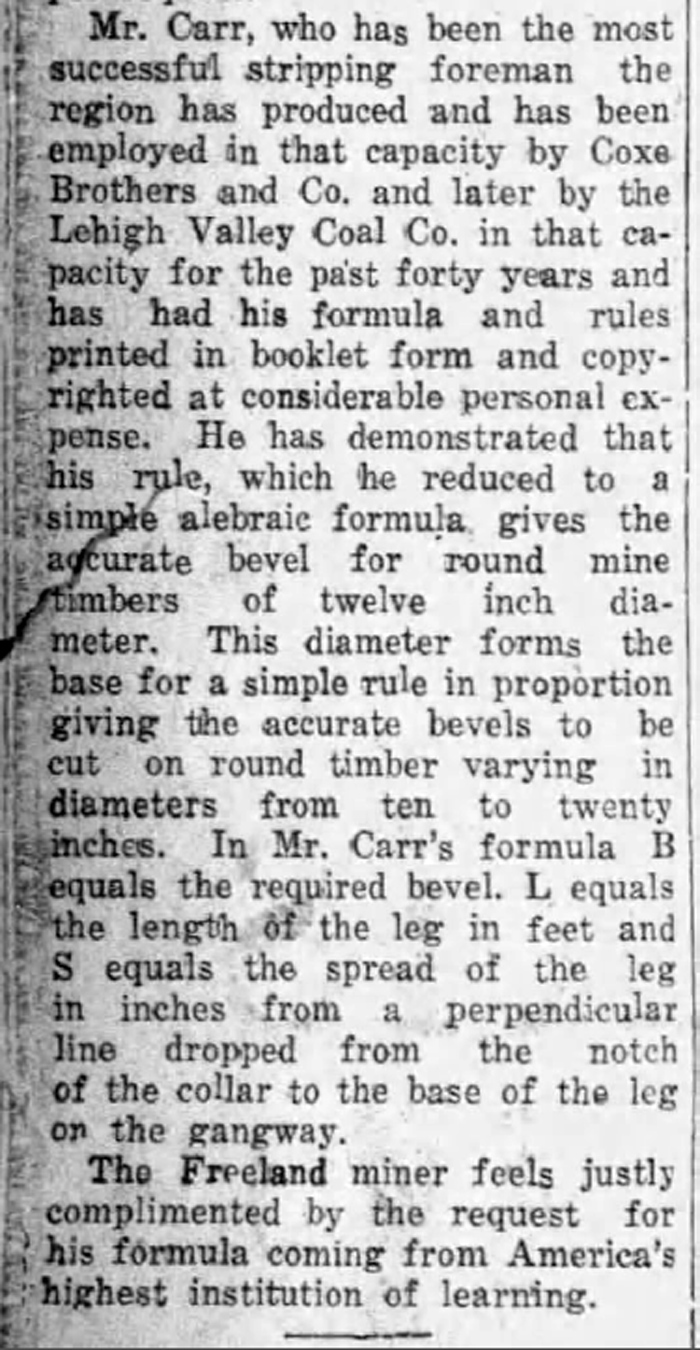 Mr. Carr, who has been the most successful stripping foreman the region has produced and has been employed in that capacity by Coxe Brothers and Co. and later by the Lehigh Valley Coal Co. in that capacity for the past forty years and has had his formula and rules printed in booklet form and copyrighted at considerable personal expense. He has demonstrated that his rule, which he reduced to a simple alebraic formula gives the accurate bevel for round mine timbers of twelve inch diameter. This diameter forms the base for a simple rule in proportion giving the accurate bevels to be cut on round timber varying in diameters from ten to twenty inches. In Mr. Carr's formula B equals the required bevel. L equals the length of the leg in feet and S equals the spread of the leg in inches from a perpendicular line dropped from the notch of the collar to the base of the leg on the gangway.

The Freeland miner feels justly complimented by the request for his formula coming from America's highest institution of learning.